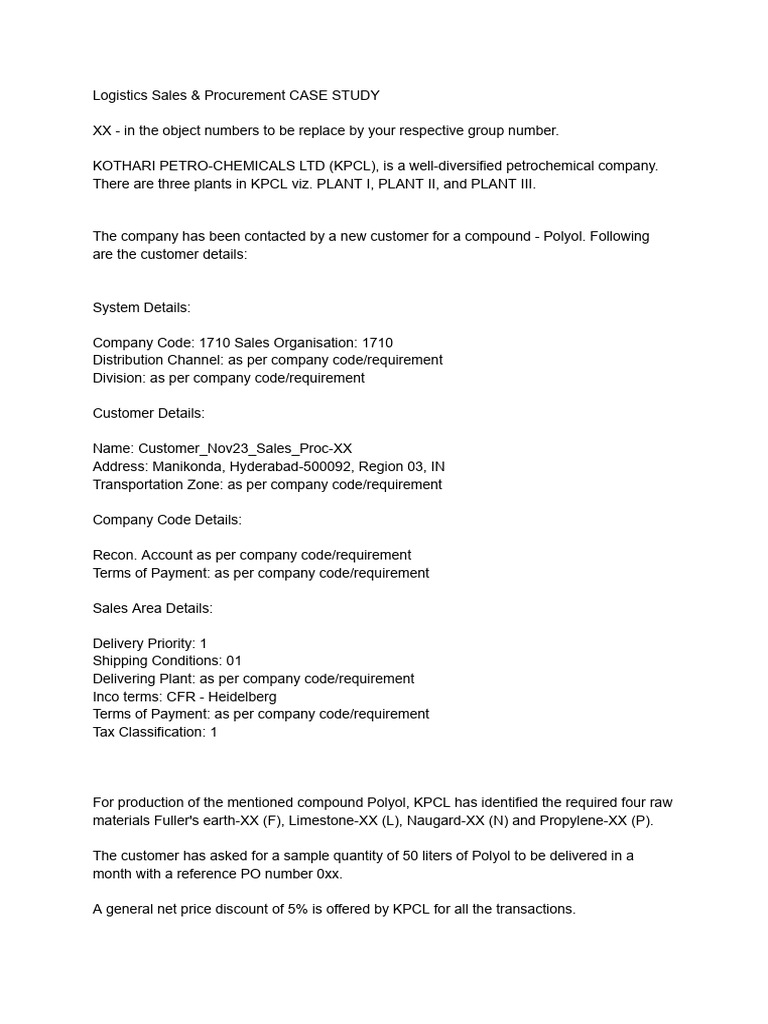 Logistics Sales & Procurement CASE STUDY

XX - in the object numbers to be replace by your respective group number.

KOTHARI PETRO-CHEMICALS LTD (KPCL), is a well-diversified petrochemical company. There are three plants in KPCL viz. PLANT I, PLANT II, and PLANT III.

The company has been contacted by a new customer for a compound - Polyol. Following are the customer details:

System Details:

Company Code: 1710 Sales Organisation: 1710
Distribution Channel: as per company code/requirement
Division: as per company code/requirement

Customer Details:

Name: Customer_Nov23_Sales_Proc-XX
Address: Manikonda, Hyderabad-500092, Region 03, IN
Transportation Zone: as per company code/requirement

Company Code Details:

Recon. Account as per company code/requirement
Terms of Payment: as per company code/requirement

Sales Area Details:

Delivery Priority: 1
Shipping Conditions: 01
Delivering Plant: as per company code/requirement
Inco terms: CFR - Heidelberg
Terms of Payment: as per company code/requirement
Tax Classification: 1

For production of the mentioned compound Polyol, KPCL has identified the required four raw materials Fuller's earth-XX (F), Limestone-XX (L), Naugard-XX (N) and Propylene-XX (P).

The customer has asked for a sample quantity of 50 liters of Polyol to be delivered in a month with a reference PO number 0xx.

A general net price discount of 5% is offered by KPCL for all the transactions.